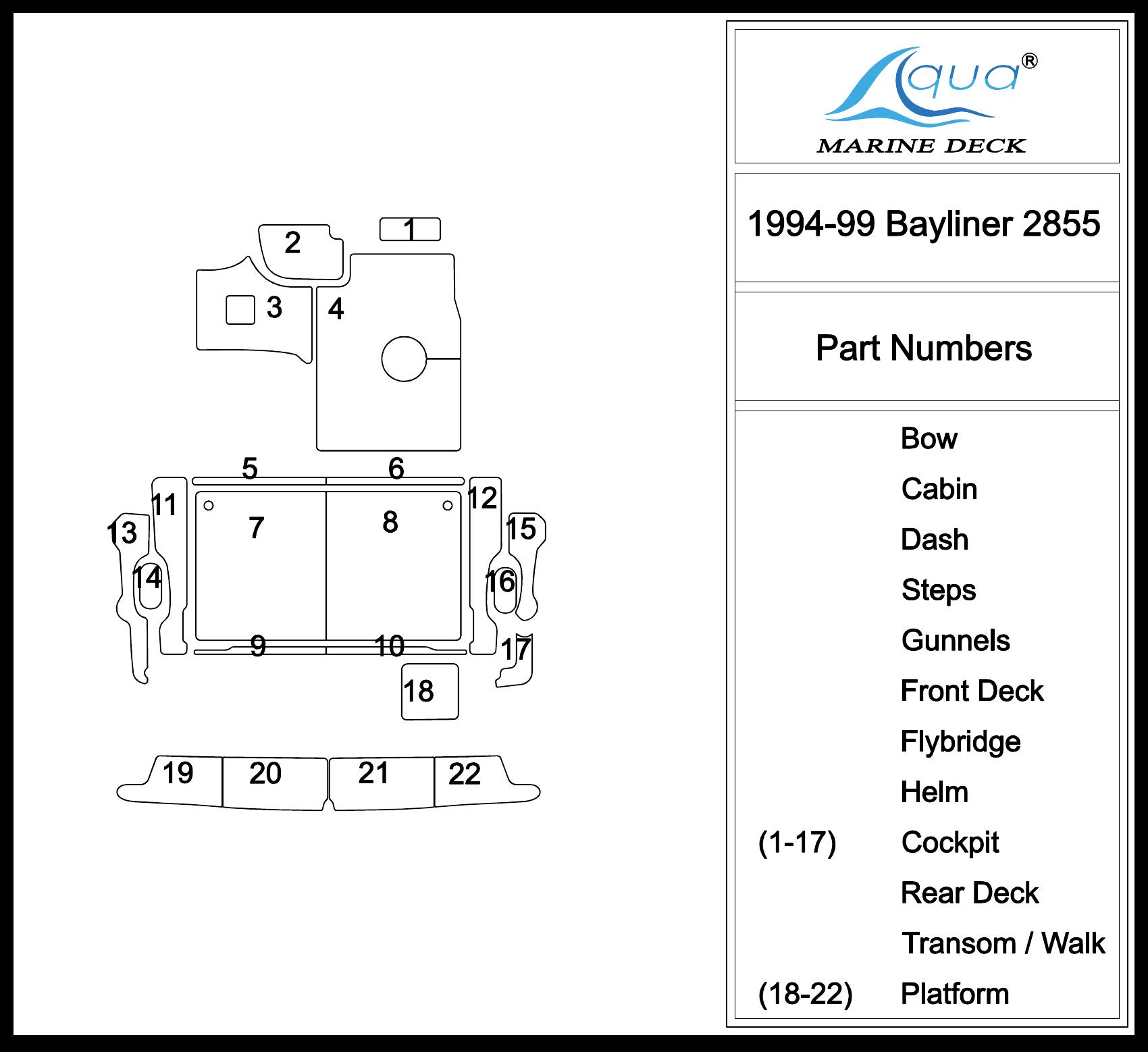 2
1
3
4
5
6
11
12
13
7
8
15
14
16
9
10
17
18
19
20
21
22

Aqua®
MARINE DECK

1994-99 Bayliner 2855

Part Numbers

Bow
Cabin
Dash
Steps
Gunnels
Front Deck
Flybridge
Helm
(1-17) Cockpit
Rear Deck
Transom / Walk
(18-22) Platform